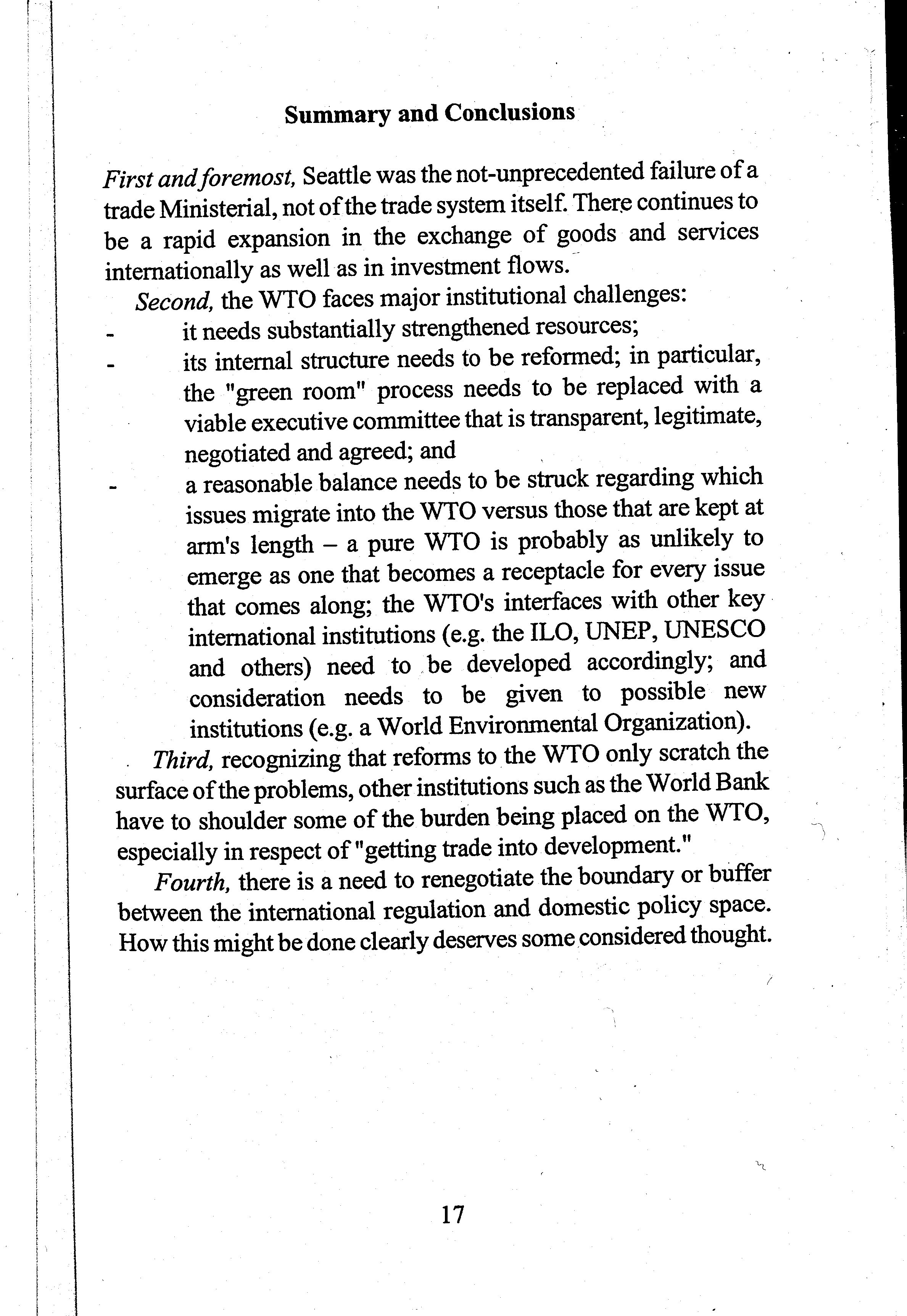 Summary and Conclusions

First and foremost, Seattle was the not-unprecedented failure of a trade Ministerial, not of the trade system itself. There continues to be a rapid expansion in the exchange of goods and services internationally as well as in investment flows.

Second, the WTO faces major institutional challenges:

- it needs substantially strengthened resources;
- its internal structure needs to be reformed; in particular, the "green room" process needs to be replaced with a viable executive committee that is transparent, legitimate, negotiated and agreed; and
- a reasonable balance needs to be struck regarding which issues migrate into the WTO versus those that are kept at arm's length – a pure WTO is probably as unlikely to emerge as one that becomes a receptacle for every issue that comes along; the WTO's interfaces with other key international institutions (e.g. the ILO, UNEP, UNESCO and others) need to be developed accordingly; and consideration needs to be given to possible new institutions (e.g. a World Environmental Organization).

Third, recognizing that reforms to the WTO only scratch the surface of the problems, other institutions such as the World Bank have to shoulder some of the burden being placed on the WTO, especially in respect of "getting trade into development."

Fourth, there is a need to renegotiate the boundary or buffer between the international regulation and domestic policy space. How this might be done clearly deserves some considered thought.

17